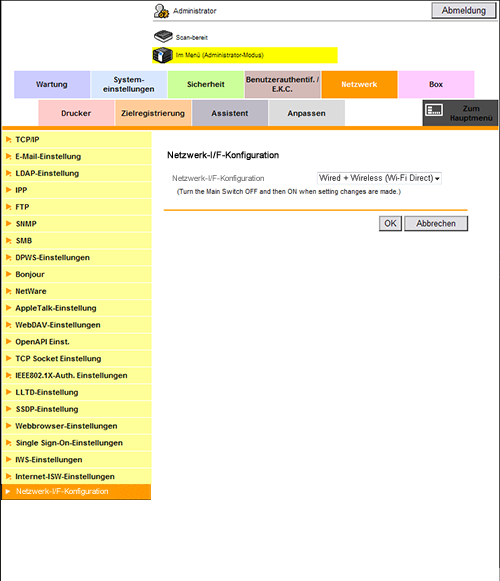 Administrator

Abmeldung

Scan-bereit

Im Menü (Administrator-Modus)

Wartung

System-einstellungen

Sicherheit

Benutzerauthentif. / E.K.C.

Netzwerk

Box

Drucker

Zielregistrierung

Assistent

Anpassen

Zum Hauptmenü

TCP/IP
E-Mail-Einstellung
LDAP-Einstellung
IPP
FTP
SNMP
SMB
DPWS-Einstellungen
Bonjour
NetWare
AppleTalk-Einstellung
WebDAV-Einstellungen
OpenAPI Einst.
TCP Socket Einstellung
IEEE802.1X-Auth. Einstellungen
LLTD-Einstellung
SSDP-Einstellung
Webbrowser-Einstellungen
Single Sign-On-Einstellungen
IWS-Einstellungen
Internet-ISW-Einstellungen
Netzwerk-I/F-Konfiguration

Netzwerk-I/F-Konfiguration

Netzwerk-I/F-Konfiguration

Wired + Wireless (Wi-Fi Direct)

(Turn the Main Switch OFF and then ON when setting changes are made.)

OK

Abbrechen